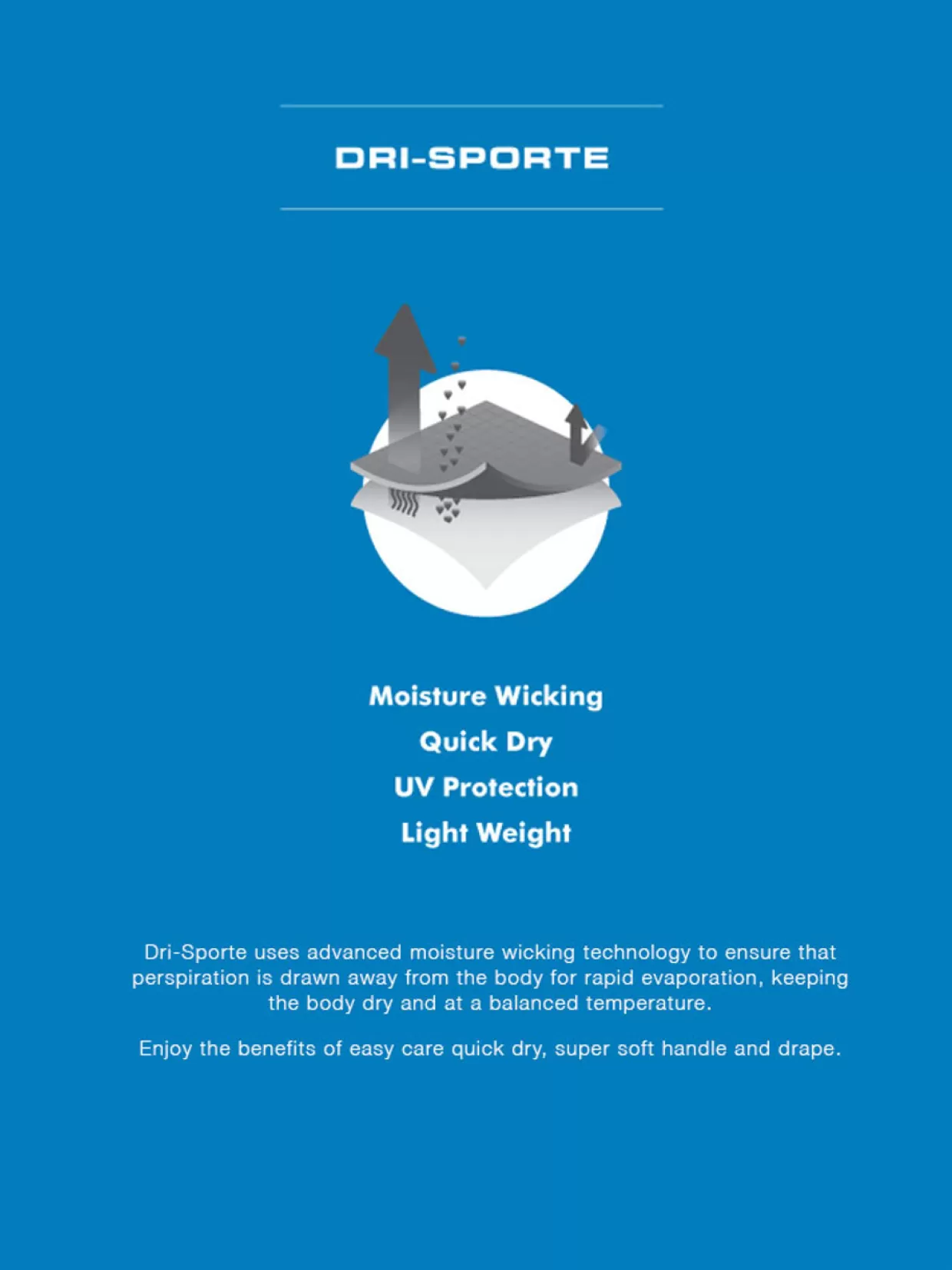 DRI-SPORTE

Moisture Wicking
Quick Dry
UV Protection
Light Weight

Dri-Sporte uses advanced moisture wicking technology to ensure that perspiration is drawn away from the body for rapid evaporation, keeping the body dry and at a balanced temperature.

Enjoy the benefits of easy care quick dry, super soft handle and drape.